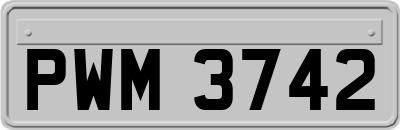 PWM 3742